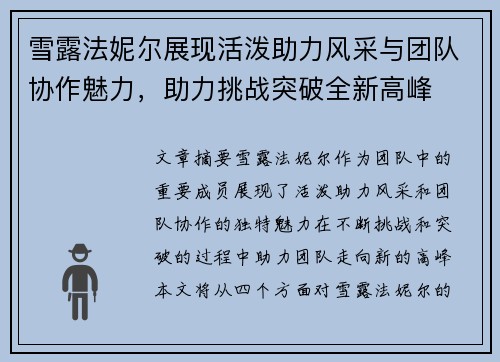 雪露法妮尔展现活泼助力风采与团队协作魅力，助力挑战突破全新高峰

文章摘要雪露法妮尔作为团队中的重要成员展现了活泼助力风采和团队协作的独特魅力在不断挑战和突破的过程中助力团队走向新的高峰本文将从四个方面对雪露法妮尔的